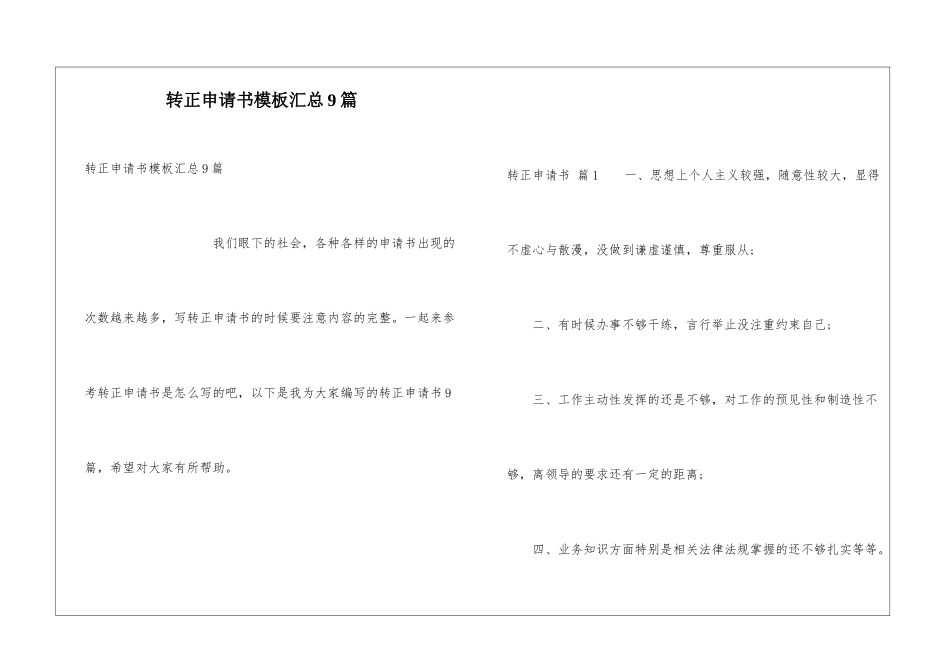 转正申请书模板汇总9篇

转正申请书模板汇总9篇

我们眼下的社会，各种各样的申请书出现的次数越来越多，写转正申请书的时候要注意内容的完整。一起来参考转正申请书是怎么写的吧，以下是我为大家编写的转正申请书9篇，希望对大家有所帮助。

转正申请书 篇1　　一、思想上个人主义较强，随意性较大，显得不虚心与散漫，没做到谦虚谨慎，尊重服从；

二、有时候办事不够干练，言行举止没注重约束自己；

三、工作主动性发挥的还是不够，对工作的预见性和制造性不够，离领导的要求还有一定的距离；

四、业务知识方面特别是相关法律法规掌握的还不够扎实等等。